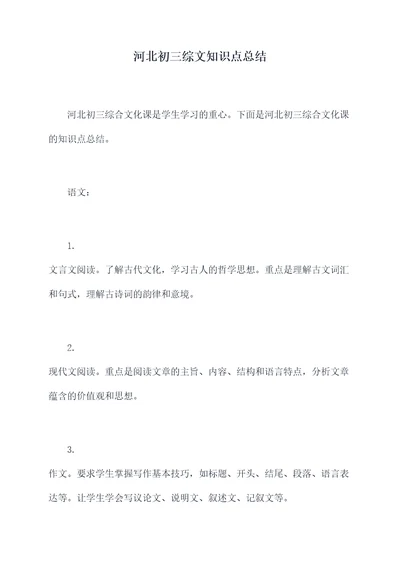 河北初三综文知识点总结

河北初三综合文化课是学生学习的重心。下面是河北初三综合文化课的知识点总结。

语文：

1.

文言文阅读。了解古代文化，学习古人的哲学思想。重点是理解古文词汇和句式，理解古诗词的韵律和意境。

2.

现代文阅读。重点是阅读文章的主旨、内容、结构和语言特点，分析文章蕴含的价值观和思想。

3.

作文。要求学生掌握写作基本技巧，如标题、开头、结尾、段落、语言表达等。让学生学会写议论文、说明文、叙述文、记叙文等。